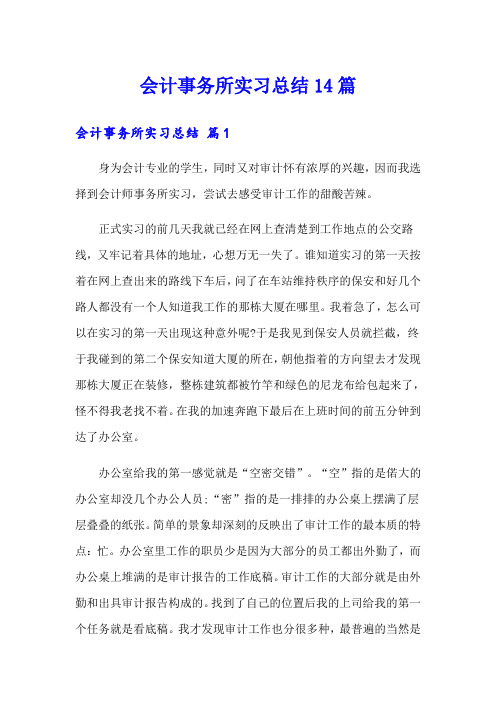 会计事务所实习总结14篇

会计事务所实习总结 篇1

身为会计专业的学生，同时又对审计怀有浓厚的兴趣，因而我选择到会计师事务所实习，尝试去感受审计工作的甜酸苦辣。

正式实习的前几天我就已经在网上查清楚到工作地点的公交路线，又牢记着具体的地址，心想万无一失了。谁知道实习的第一天按着在网上查出来的路线下车后，问了在车站维持秩序的保安和好几个路人都没有一个人知道我工作的那栋大厦在哪里。我着急了，怎么可以在实习的第一天出现这种意外呢?于是我见到保安人员就拦截，终于我碰到的第二个保安知道大厦的所在，朝他指着的方向望去才发现那栋大厦正在装修，整栋建筑都被竹竿和绿色的尼龙布给包起来了，怪不得我老找不着。在我的加速奔跑下最后在上班时间的前五分钟到达了办公室。

办公室给我的第一感觉就是“空密交错”。“空”指的是偌大的办公室却没几个办公人员;“密”指的是一排排的办公桌上摆满了层层叠叠的纸张。简单的景象却深刻的反映出了审计工作的最本质的特点：忙。办公室里工作的职员少是因为大部分的员工都出外勤了，而办公桌上堆满的是审计报告的工作底稿。审计工作的大部分就是由外勤和出具审计报告构成的。找到了自己的位置后我的上司给我的第一个任务就是看底稿。我才发现审计工作也分很多种，最普遍的当然是